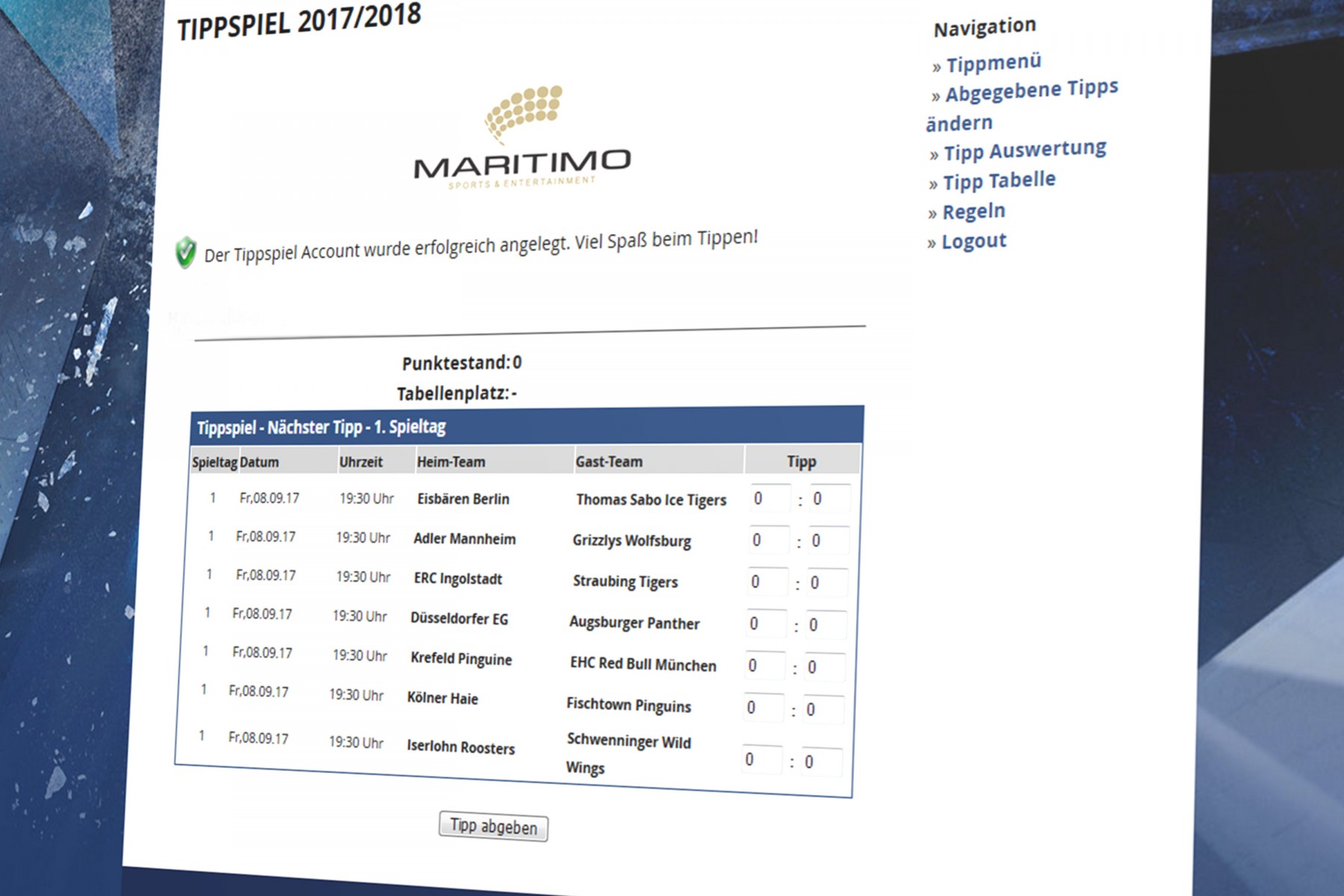 TIPPSPIEL 2017/2018

MARITIMO
SPORTS & ENTERTAINMENT

Der Tippspiel Account wurde erfolgreich angelegt. Viel Spaß beim Tippen!

Punktestand: 0
Tabellenplatz: -

Tippspiel - Nächster Tipp - 1. Spieltag

| Spieltag | Datum | Uhrzeit | Heim-Team | Gast-Team | Tipp |
|---|---|---|---|---|---|
| 1 | Fr,08.09.17 | 19:30 Uhr | Eisbären Berlin | Thomas Sabo Ice Tigers | 0 : 0 |
| 1 | Fr,08.09.17 | 19:30 Uhr | Adler Mannheim | Grizzlys Wolfsburg | 0 : 0 |
| 1 | Fr,08.09.17 | 19:30 Uhr | ERC Ingolstadt | Straubing Tigers | 0 : 0 |
| 1 | Fr,08.09.17 | 19:30 Uhr | Düsseldorfer EG | Augsburger Panther | 0 : 0 |
| 1 | Fr,08.09.17 | 19:30 Uhr | Krefeld Pinguine | EHC Red Bull München | 0 : 0 |
| 1 | Fr,08.09.17 | 19:30 Uhr | Kölner Haie | Fischtown Pinguins | 0 : 0 |
| 1 | Fr,08.09.17 | 19:30 Uhr | Iserlohn Roosters | Schwenninger Wild Wings | 0 : 0 |

Tipp abgeben

Navigation
» Tippmenü
» Abgegebene Tipps ändern
» Tipp Auswertung
» Tipp Tabelle
» Regeln
» Logout